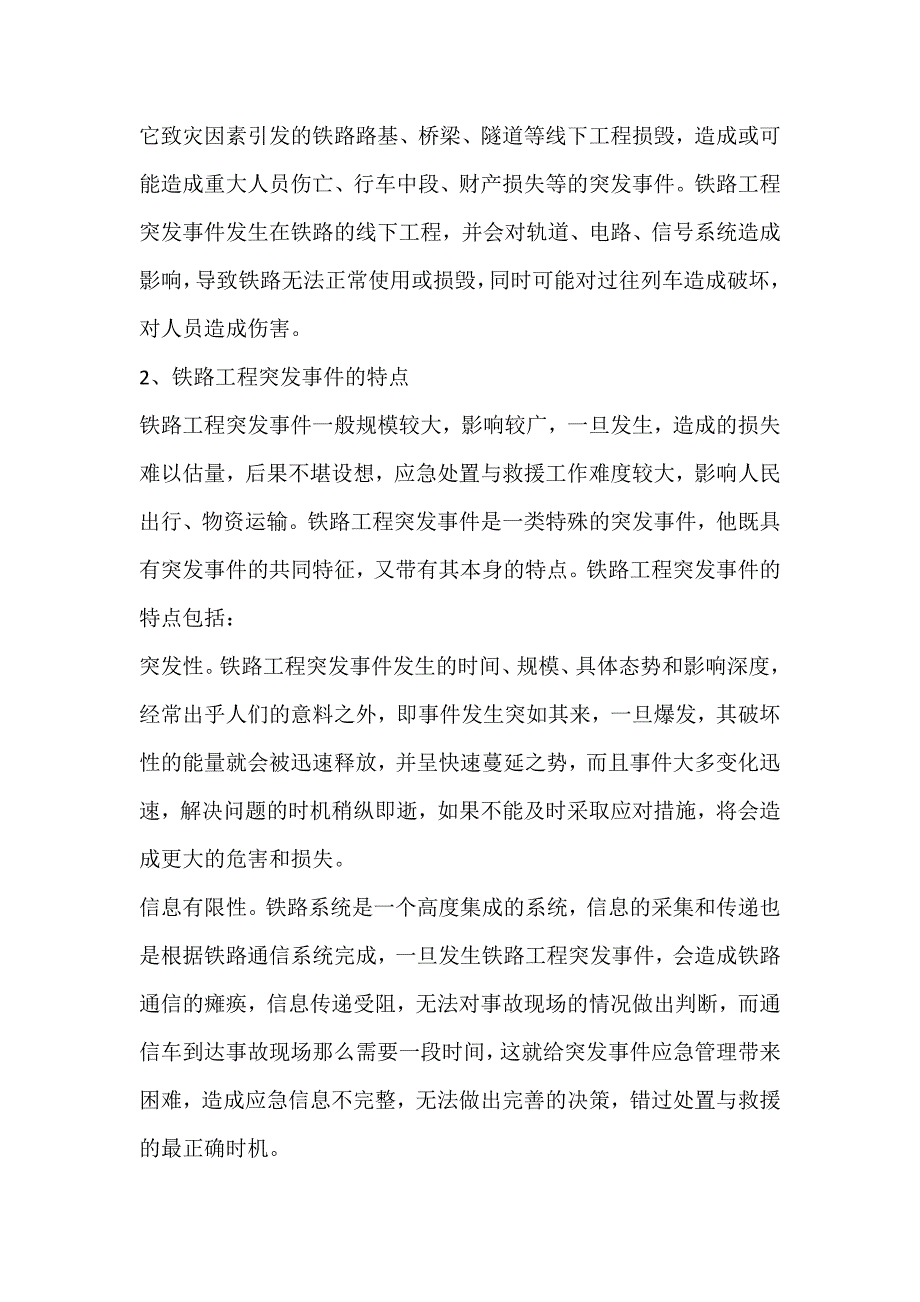 它致灾因素引发的铁路路基、桥梁、隧道等线下工程损毁，造成或可能造成重大人员伤亡、行车中段、财产损失等的突发事件。铁路工程突发事件发生在铁路的线下工程，并会对轨道、电路、信号系统造成影响，导致铁路无法正常使用或损毁，同时可能对过往列车造成破坏，对人员造成伤害。

2、铁路工程突发事件的特点

铁路工程突发事件一般规模较大，影响较广，一旦发生，造成的损失难以估量，后果不堪设想，应急处置与救援工作难度较大，影响人民出行、物资运输。铁路工程突发事件是一类特殊的突发事件，他既具有突发事件的共同特征，又带有其本身的特点。铁路工程突发事件的特点包括：

突发性。铁路工程突发事件发生的时间、规模、具体态势和影响深度，经常出乎人们的意料之外，即事件发生突如其来，一旦爆发，其破坏性的能量就会被迅速释放，并呈快速蔓延之势，而且事件大多变化迅速，解决问题的时机稍纵即逝，如果不能及时采取应对措施，将会造成更大的危害和损失。

信息有限性。铁路系统是一个高度集成的系统，信息的采集和传递也是根据铁路通信系统完成，一旦发生铁路工程突发事件，会造成铁路通信的瘫痪，信息传递受阻，无法对事故现场的情况做出判断，而通信车到达事故现场那么需要一段时间，这就给突发事件应急管理带来困难，造成应急信息不完整，无法做出完善的决策，错过处置与救援的最正确时机。